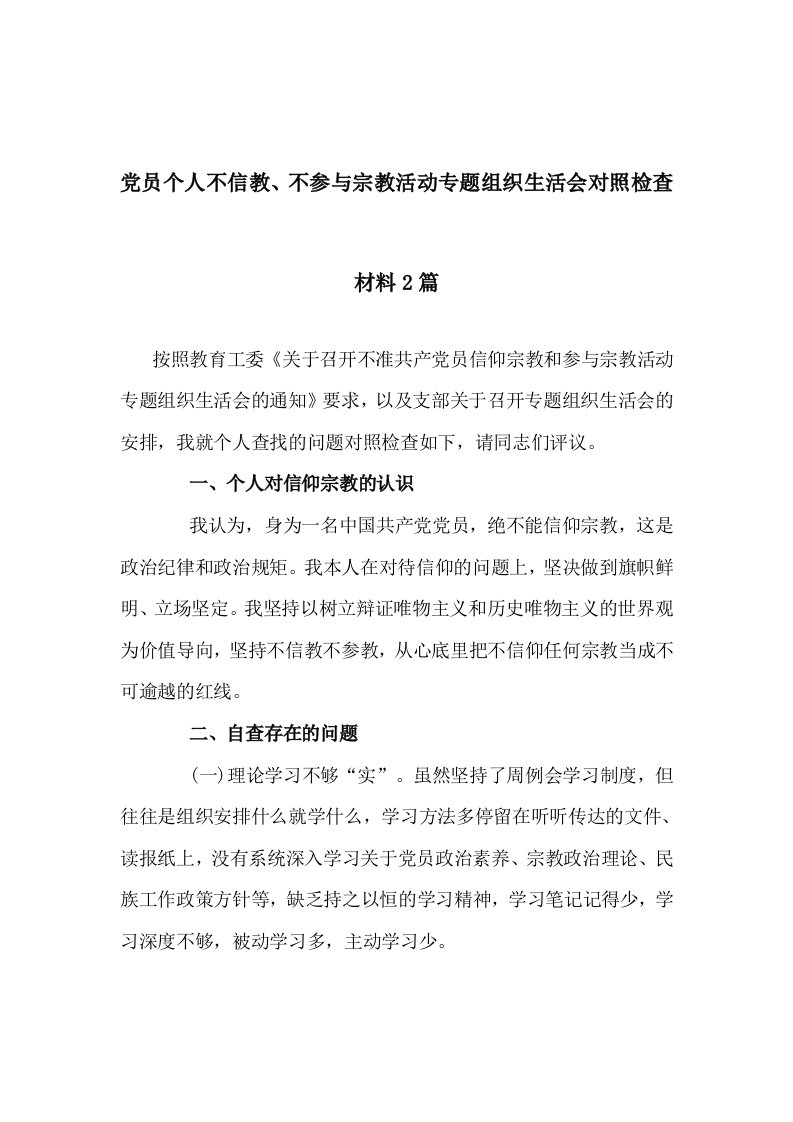 党员个人不信教、不参与宗教活动专题组织生活会对照检查材料2篇

按照教育工委《关于召开不准共产党员信仰宗教和参与宗教活动专题组织生活会的通知》要求，以及支部关于召开专题组织生活会的安排，我就个人查找的问题对照检查如下，请同志们评议。

一、个人对信仰宗教的认识

我认为，身为一名中国共产党党员，绝不能信仰宗教，这是政治纪律和政治规矩。我本人在对待信仰的问题上，坚决做到旗帜鲜明、立场坚定。我坚持以树立辩证唯物主义和历史唯物主义的世界观为价值导向，坚持不信教不参教，从心底里把不信仰任何宗教当成不可逾越的红线。

二、自查存在的问题

(一)理论学习不够“实”。虽然坚持了周例会学习制度，但往往是组织安排什么就学什么，学习方法多停留在听听传达的文件、读报纸上，没有系统深入学习关于党员政治素养、宗教政治理论、民族工作政策方针等，缺乏持之以恒的学习精神，学习笔记记得少，学习深度不够，被动学习多，主动学习少。